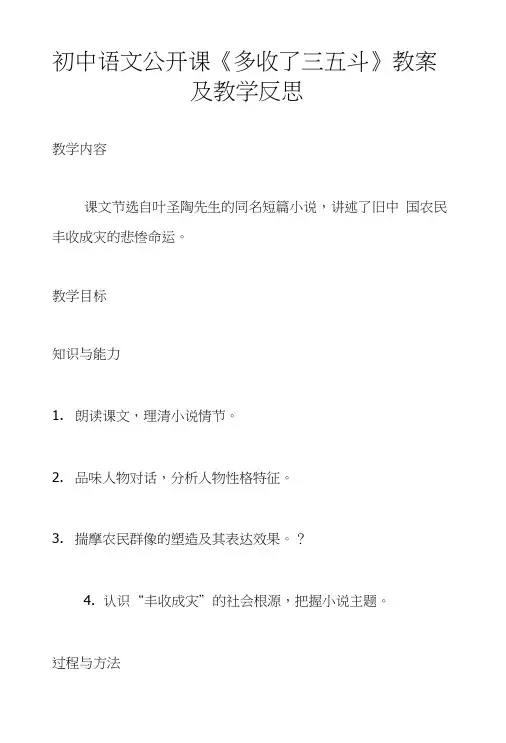 初中语文公开课《多收了三五斗》教案及教学反思

教学内容

课文节选自叶圣陶先生的同名短篇小说，讲述了旧中 国农民丰收成灾的悲惨命运。

教学目标

知识与能力

1. 朗读课文，理清小说情节。

2. 品味人物对话，分析人物性格特征。

3. 揣摩农民群像的塑造及其表达效果。？

4. 认识“丰收成灾”的社会根源，把握小说主题。

过程与方法